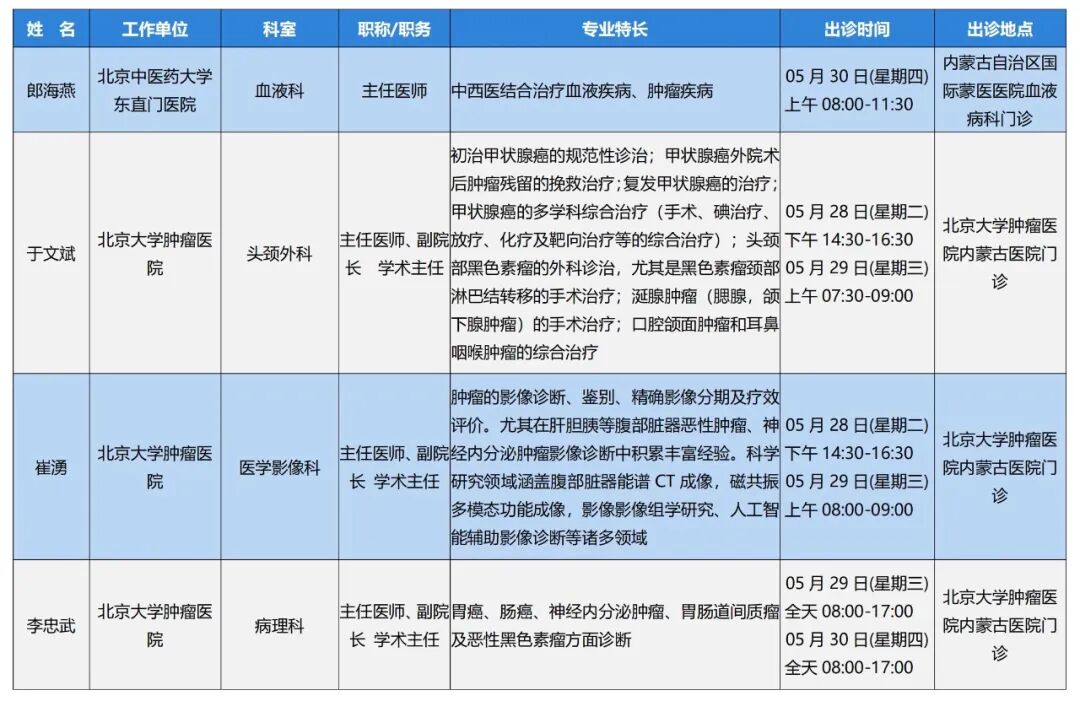 | 姓 名 | 工作单位 | 科室 | 职称/职务 | 专业特长 | 出诊时间 | 出诊地点 |
|---|---|---|---|---|---|---|
| 郎海燕 | 北京中医药大学东直门医院 | 血液科 | 主任医师 | 中西医结合治疗血液疾病、肿瘤疾病 | 05 月 30 日(星期四) 上午 08:00-11:30 | 内蒙古自治区国际蒙医医院血液病科门诊 |
| 于文斌 | 北京大学肿瘤医院 | 头颈外科 | 主任医师、副院长 学术主任 | 初治甲状腺癌的规范性诊治；甲状腺癌外院术后肿瘤残留的挽救治疗；复发甲状腺癌的治疗；甲状腺癌的多学科综合治疗（手术、碘治疗、放疗、化疗及靶向治疗等的综合治疗）；头颈部黑色素瘤的外科诊治，尤其是黑色素瘤颈部淋巴结转移的手术治疗；涎腺肿瘤（腮腺，颌下腺肿瘤）的手术治疗；口腔颌面肿瘤和耳鼻咽喉肿瘤的综合治疗 | 05 月 28 日(星期二) 下午 14:30-16:30 05 月 29 日(星期三) 上午 07:30-09:00 | 北京大学肿瘤医院内蒙古医院门诊 |
| 崔湧 | 北京大学肿瘤医院 | 医学影像科 | 主任医师、副院长 学术主任 | 肿瘤的影像诊断、鉴别、精确影像分期及疗效评价。尤其在肝胆胰等腹部脏器恶性肿瘤、神经内分泌肿瘤影像诊断中积累丰富经验。科学研究领域涵盖腹部脏器能谱 CT 成像，磁共振多模态功能成像，影像影像组学研究、人工智能辅助影像诊断等诸多领域 | 05 月 28 日(星期二) 下午 14:30-16:30 05 月 29 日(星期三) 上午 08:00-09:00 | 北京大学肿瘤医院内蒙古医院门诊 |
| 李忠武 | 北京大学肿瘤医院 | 病理科 | 主任医师、副院长 学术主任 | 胃癌、肠癌、神经内分泌肿瘤、胃肠道间质瘤及恶性黑色素瘤方面诊断 | 05 月 29 日(星期三) 全天 08:00-17:00 05 月 30 日(星期四) 全天 08:00-17:00 | 北京大学肿瘤医院内蒙古医院门诊 |